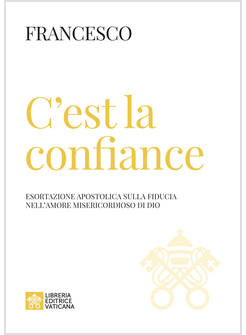 FRANCESCO

C'est la confiance

ESORTAZIONE APOSTOLICA SULLA FIDUCIA NELL'AMORE MISERICORDIOSO DI DIO

LIBRERIA EDITRICE VATICANA